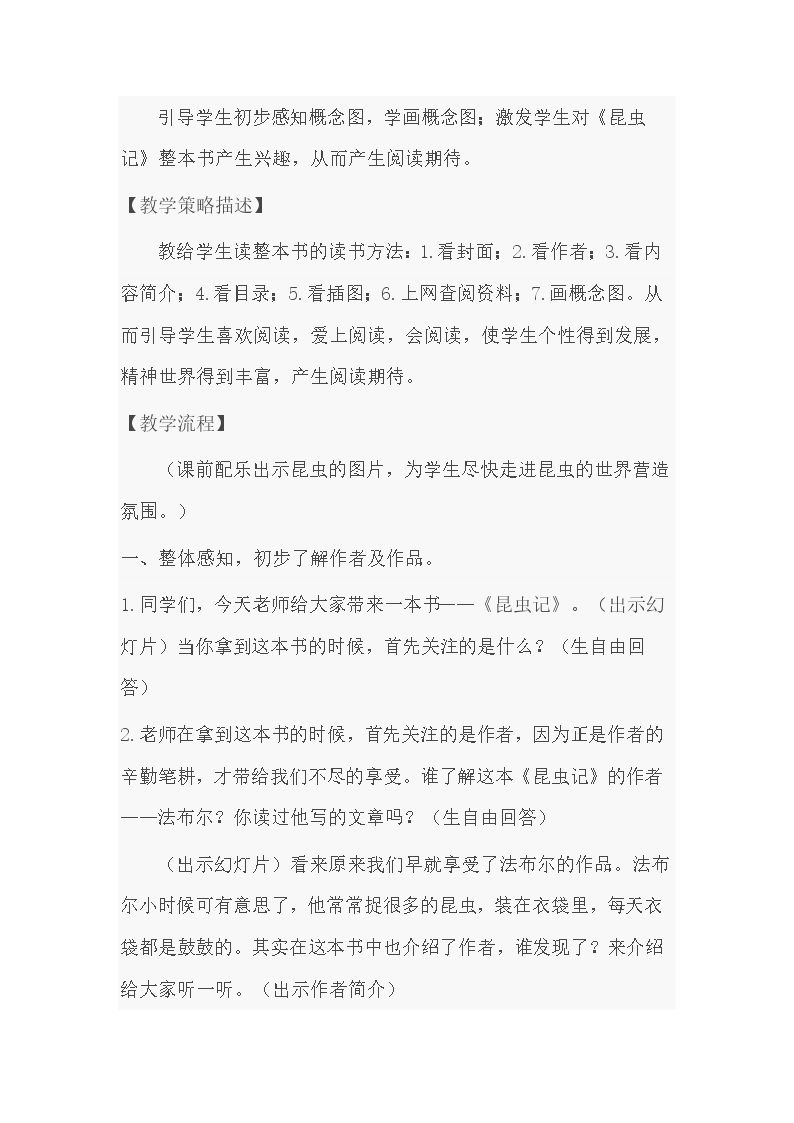 引导学生初步感知概念图，学画概念图；激发学生对《昆虫记》整本书产生兴趣，从而产生阅读期待。

【教学策略描述】

教给学生读整本书的读书方法：1.看封面；2.看作者；3.看内容简介；4.看目录；5.看插图；6.上网查阅资料；7.画概念图。从而引导学生喜欢阅读，爱上阅读，会阅读，使学生个性得到发展，精神世界得到丰富，产生阅读期待。

【教学流程】

（课前配乐出示昆虫的图片，为学生尽快走进昆虫的世界营造氛围。）

一、整体感知，初步了解作者及作品。

1.同学们，今天老师给大家带来一本书——《昆虫记》。（出示幻灯片）当你拿到这本书的时候，首先关注的是什么？（生自由回答）

2.老师在拿到这本书的时候，首先关注的是作者，因为正是作者的辛勤笔耕，才带给我们不尽的享受。谁了解这本《昆虫记》的作者——法布尔？你读过他写的文章吗？（生自由回答）

（出示幻灯片）看来原来我们早就享受了法布尔的作品。法布尔小时候可有意思了，他常常捉很多的昆虫，装在衣袋里，每天衣袋都是鼓鼓的。其实在这本书中也介绍了作者，谁发现了？来介绍给大家听一听。（出示作者简介）